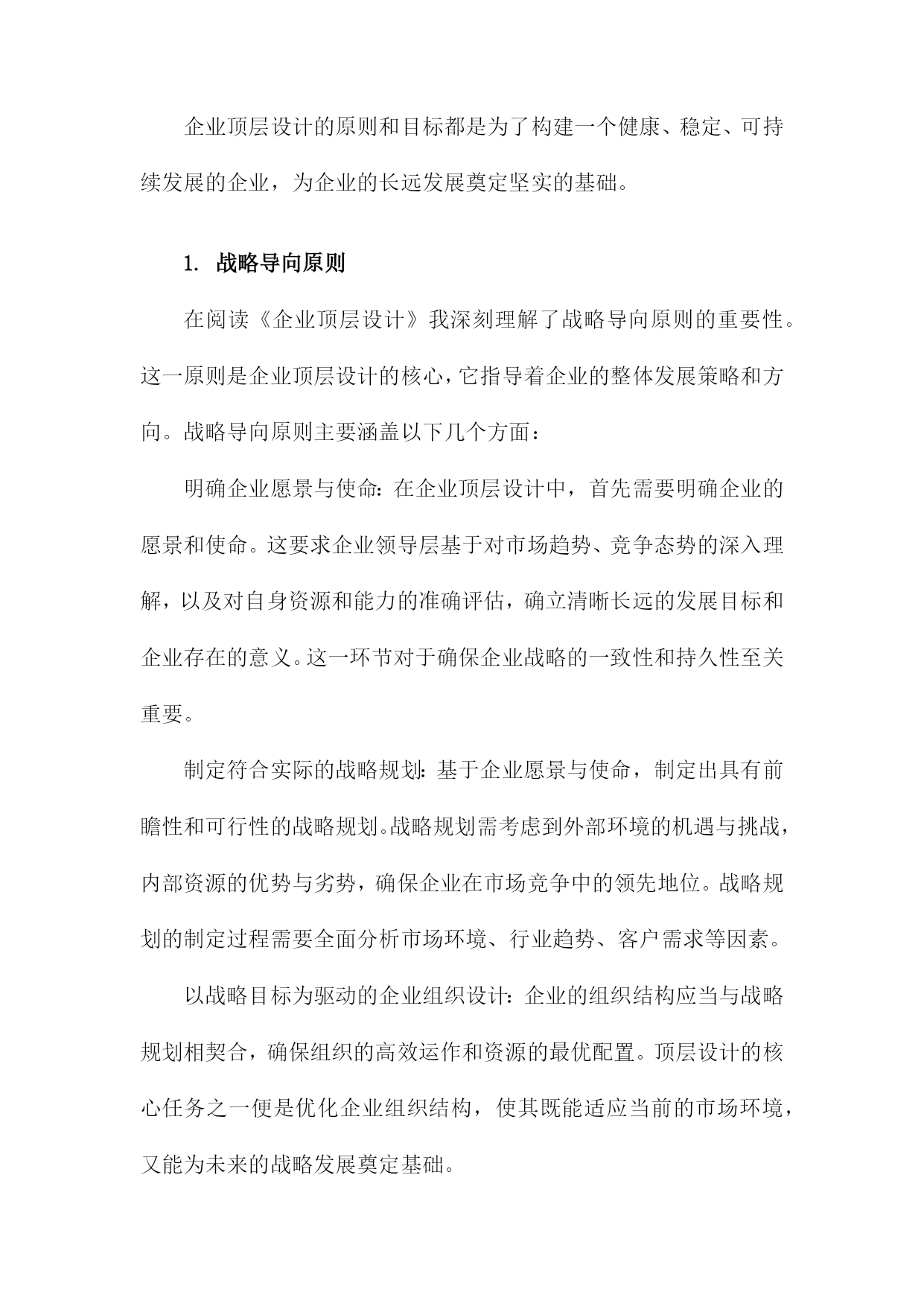 企业顶层设计的原则和目标都是为了构建一个健康、稳定、可持续发展的企业，为企业的长远发展奠定坚实的基础。

1. 战略导向原则

在阅读《企业顶层设计》我深刻理解了战略导向原则的重要性。这一原则是企业顶层设计的核心，它指导着企业的整体发展策略和方向。战略导向原则主要涵盖以下几个方面：

明确企业愿景与使命：在企业顶层设计中，首先需要明确企业的愿景和使命。这要求企业领导层基于对市场趋势、竞争态势的深入理解，以及对自身资源和能力的准确评估，确立清晰长远的发展目标和企业存在的意义。这一环节对于确保企业战略的一致性和持久性至关重要。

制定符合实际的战略规划：基于企业愿景与使命，制定出具有前瞻性和可行性的战略规划。战略规划需考虑到外部环境的机遇与挑战，内部资源的优势与劣势，确保企业在市场竞争中的领先地位。战略规划的制定过程需要全面分析市场环境、行业趋势、客户需求等因素。

以战略目标为驱动的企业组织设计：企业的组织结构应当与战略规划相契合，确保组织的高效运作和资源的最优配置。顶层设计的核心任务之一便是优化企业组织结构，使其既能适应当前的市场环境，又能为未来的战略发展奠定基础。